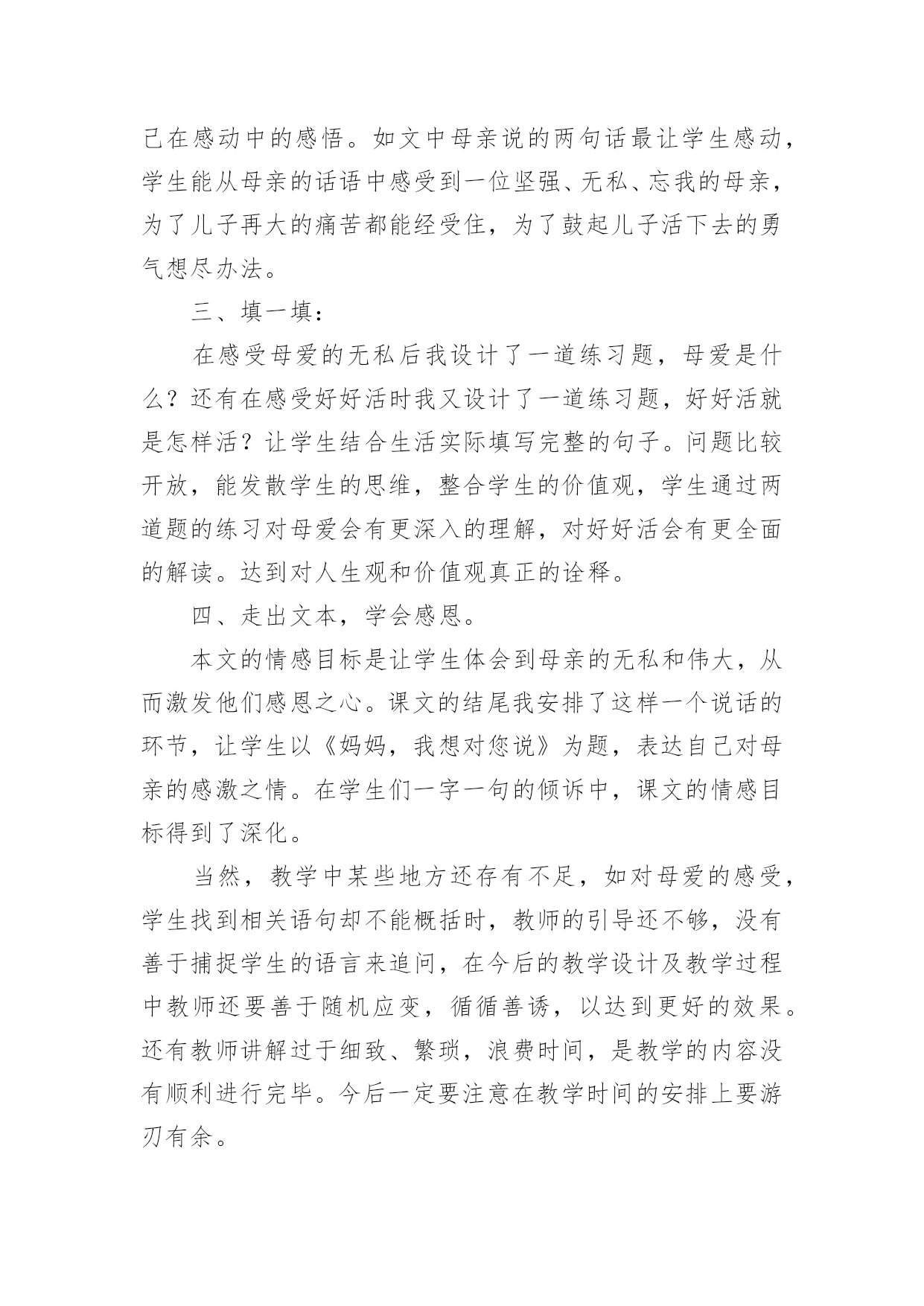 己在感动中的感悟。如文中母亲说的两句话最让学生感动，学生能从母亲的话语中感受到一位坚强、无私、忘我的母亲，为了儿子再大的痛苦都能经受住，为了鼓起儿子活下去的勇气想尽办法。

三、填一填：

在感受母爱的无私后我设计了一道练习题，母爱是什么？还有在感受好好活时我又设计了一道练习题，好好活就是怎样活？让学生结合生活实际填写完整的句子。问题比较开放，能发散学生的思维，整合学生的价值观，学生通过两道题的练习对母爱会有更深入的理解，对好好活会有更全面的解读。达到对人生观和价值观真正的诠释。

四、走出文本，学会感恩。

本文的情感目标是让学生体会到母亲的无私和伟大，从而激发他们感恩之心。课文的结尾我安排了这样一个说话的环节，让学生以《妈妈，我想对您说》为题，表达自己对母亲的感激之情。在学生们一字一句的倾诉中，课文的情感目标得到了深化。

当然，教学中某些地方还存有不足，如对母爱的感受，学生找到相关语句却不能概括时，教师的引导还不够，没有善于捕捉学生的语言来追问，在今后的教学设计及教学过程中教师还要善于随机应变，循循善诱，以达到更好的效果。还有教师讲解过于细致、繁琐，浪费时间，是教学的内容没有顺利进行完毕。今后一定要注意在教学时间的安排上要游刃有余。